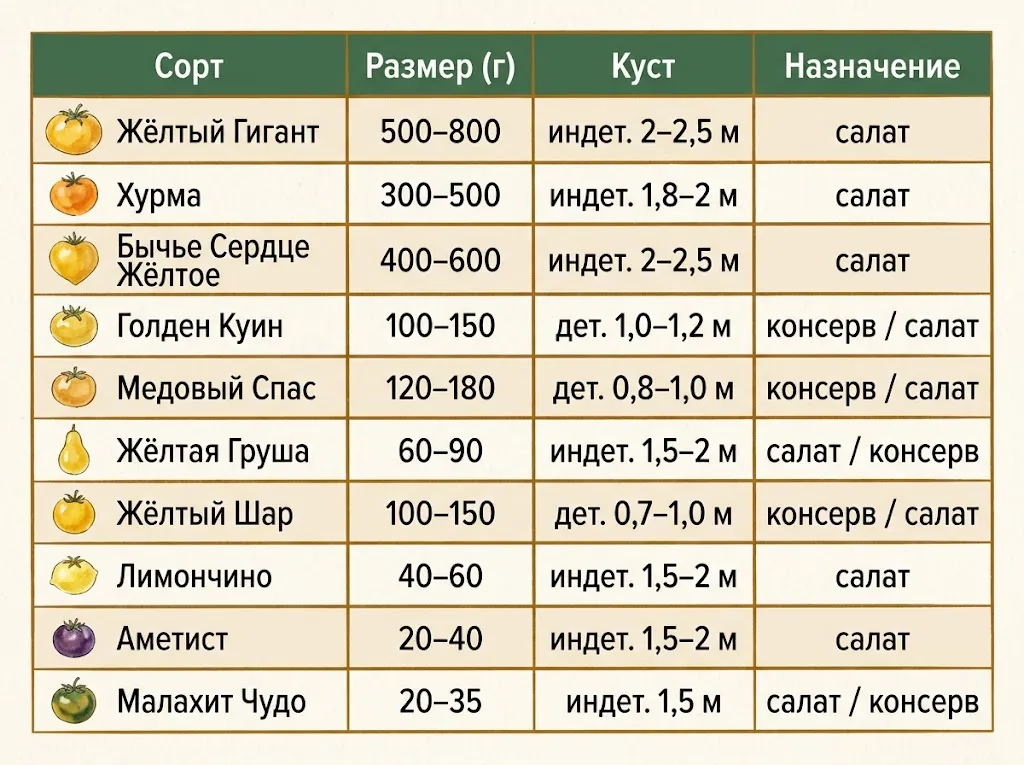 | Сорт | Размер (г) | Куст | Назначение |
|---|---|---|---|
| Жёлтый Гигант | 500–800 | индет. 2–2,5 м | салат |
| Хурма | 300–500 | индет. 1,8–2 м | салат |
| Бычье Сердце Жёлтое | 400–600 | индет. 2–2,5 м | салат |
| Голден Куин | 100–150 | дет. 1,0–1,2 м | консерв / салат |
| Медовый Спас | 120–180 | дет. 0,8–1,0 м | консерв / салат |
| Жёлтая Груша | 60–90 | индет. 1,5–2 м | салат / консерв |
| Жёлтый Шар | 100–150 | дет. 0,7–1,0 м | консерв / салат |
| Лимончино | 40–60 | индет. 1,5–2 м | салат |
| Аметист | 20–40 | индет. 1,5–2 м | салат |
| Малахит Чудо | 20–35 | индет. 1,5 м | салат / консерв |